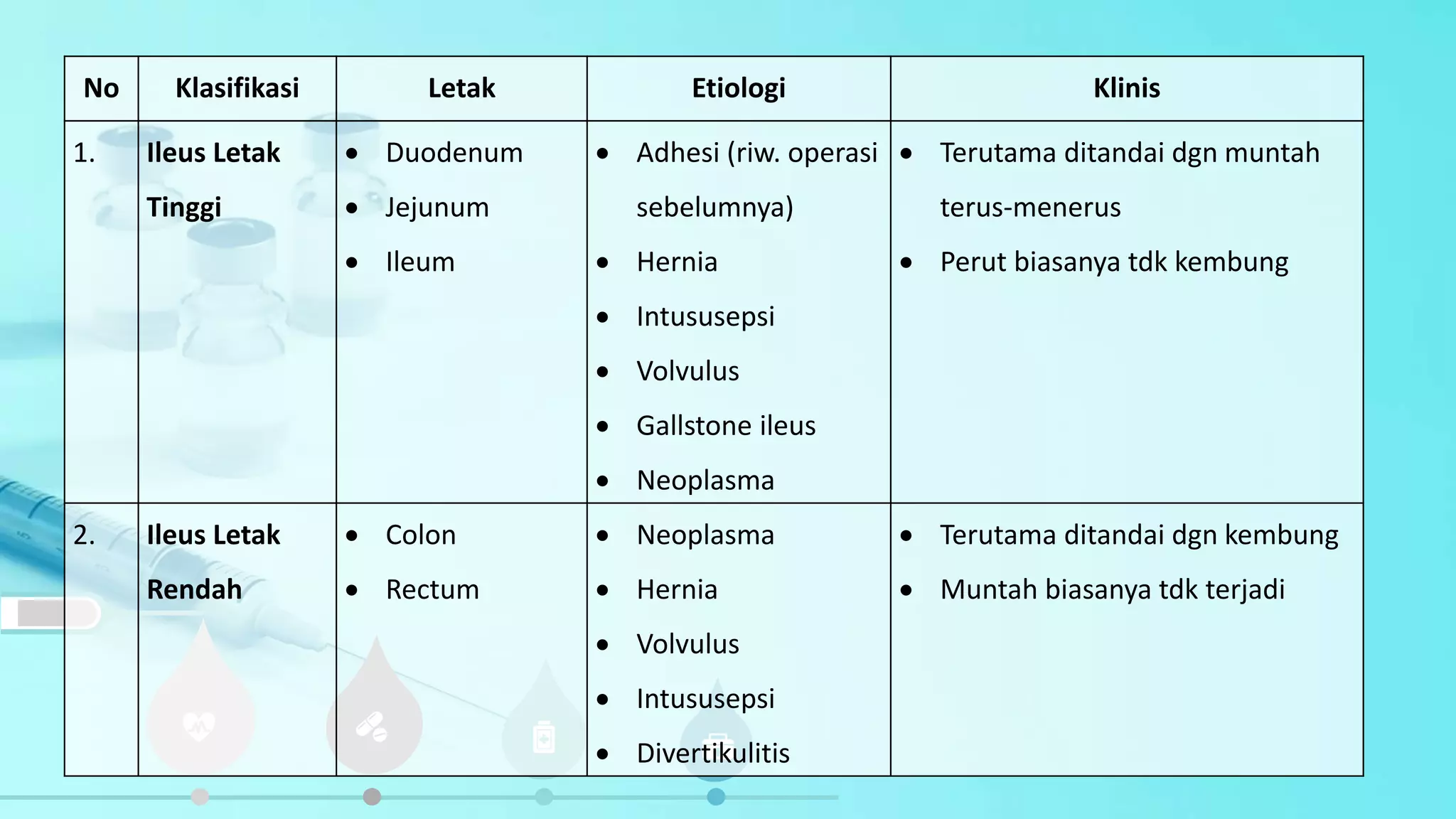 | No | Klasifikasi | Letak | Etiologi | Klinis |
|---|---|---|---|---|
| 1. | Ileus Letak Tinggi | • Duodenum • Jejunum • Ileum | • Adhesi (riw. operasi sebelumnya) • Hernia • Intususepsi • Volvulus • Gallstone ileus • Neoplasma | • Terutama ditandai dgn muntah terus-menerus • Perut biasanya tdk kembung |
| 2. | Ileus Letak Rendah | • Colon • Rectum | • Neoplasma • Hernia • Volvulus • Intususepsi • Divertikulitis | • Terutama ditandai dgn kembung • Muntah biasanya tdk terjadi |